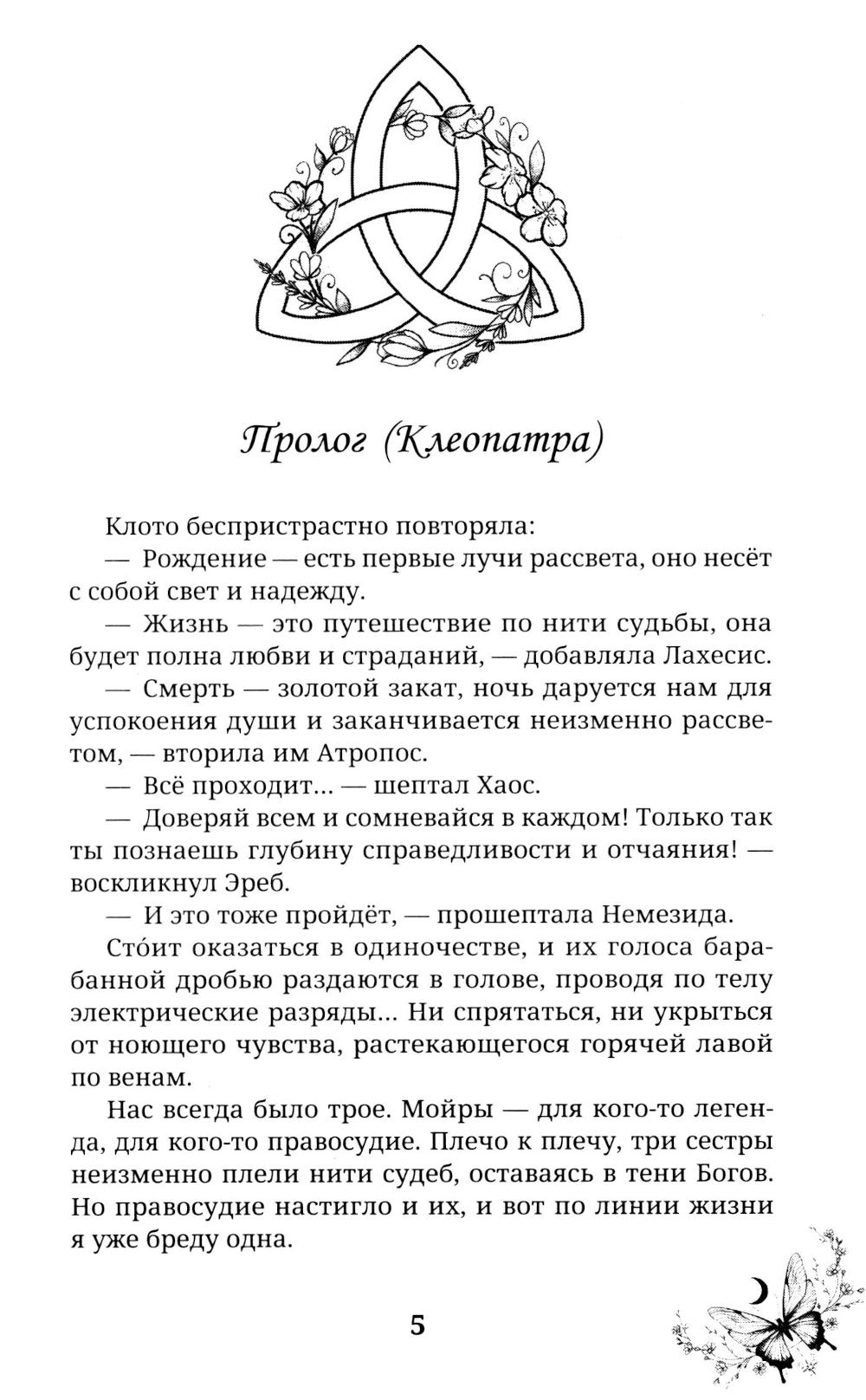 Пролог (Клеопатра)

Клото беспристрастно повторяла:

— Рождение — есть первые лучи рассвета, оно несёт с собой свет и надежду.

— Жизнь — это путешествие по нити судьбы, она будет полна любви и страданий, — добавляла Лахесис.

— Смерть — золотой закат, ночь даруется нам для успокоения души и заканчивается неизменно рассветом, — вторила им Атропос.

— Всё проходит... — шептал Хаос.

— Доверяй всем и сомневайся в каждом! Только так ты познаешь глубину справедливости и отчаяния! — воскликнул Эреб.

— И это тоже пройдёт, — прошептала Немезида.

Сто́ит оказаться в одиночестве, и их голоса барабанной дробью раздаются в голове, проводя по телу электрические разряды... Ни спрятаться, ни укрыться от ноющего чувства, растекающегося горячей лавой по венам.

Нас всегда было трое. Мойры — для кого-то легенда, для кого-то правосудие. Плечо к плечу, три сестры неизменно плели нити судеб, оставаясь в тени Богов. Но правосудие настигло и их, и вот по линии жизни я уже бреду одна.

5